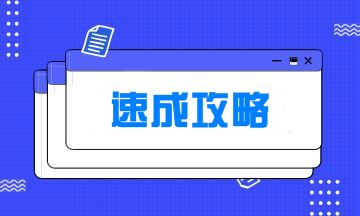 速成攻略